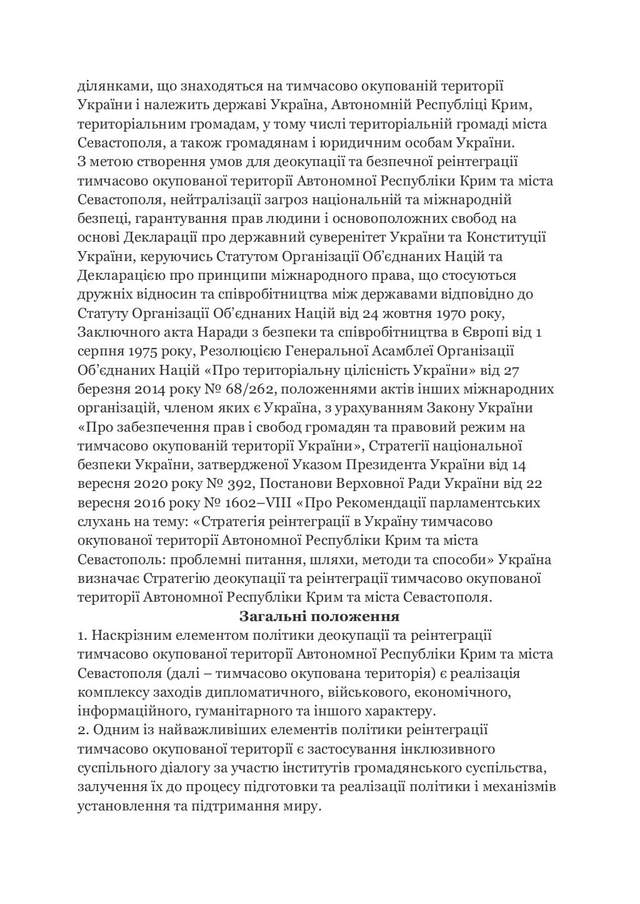 ділянками, що знаходяться на тимчасово окупованій території України і належить державі Україна, Автономній Республіці Крим, територіальним громадам, у тому числі територіальній громаді міста Севастополя, а також громадянам і юридичним особам України.
З метою створення умов для деокупації та безпечної реінтеграції тимчасово окупованої території Автономної Республіки Крим та міста Севастополя, нейтралізації загроз національній та міжнародній безпеці, гарантування прав людини і основоположних свобод на основі Декларації про державний суверенітет України та Конституції України, керуючись Статутом Організації Об'єднаних Націй та Декларацією про принципи міжнародного права, що стосуються дружніх відносин та співробітництва між державами відповідно до Статуту Організації Об'єднаних Націй від 24 жовтня 1970 року, Заключного акта Наради з безпеки та співробітництва в Європі від 1 серпня 1975 року, Резолюцією Генеральної Асамблеї Організації Об'єднаних Націй «Про територіальну цілісність України» від 27 березня 2014 року № 68/262, положеннями актів інших міжнародних організацій, членом яких є Україна, з урахуванням Закону України «Про забезпечення прав і свобод громадян та правовий режим на тимчасово окупованій території України», Стратегії національної безпеки України, затвердженої Указом Президента України від 14 вересня 2020 року № 392, Постанови Верховної Ради України від 22 вересня 2016 року № 1602–VIII «Про Рекомендації парламентських слухань на тему: «Стратегія реінтеграції в Україну тимчасово окупованої території Автономної Республіки Крим та міста Севастополь: проблемні питання, шляхи, методи та способи» Україна визначає Стратегію деокупації та реінтеграції тимчасово окупованої території Автономної Республіки Крим та міста Севастополя.

Загальні положення

1. Наскрізним елементом політики деокупації та реінтеграції тимчасово окупованої території Автономної Республіки Крим та міста Севастополя (далі – тимчасово окупована територія) є реалізація комплексу заходів дипломатичного, військового, економічного, інформаційного, гуманітарного та іншого характеру.
2. Одним із найважливіших елементів політики реінтеграції тимчасово окупованої території є застосування інклюзивного суспільного діалогу за участю інститутів громадянського суспільства, залучення їх до процесу підготовки та реалізації політики і механізмів установлення та підтримання миру.